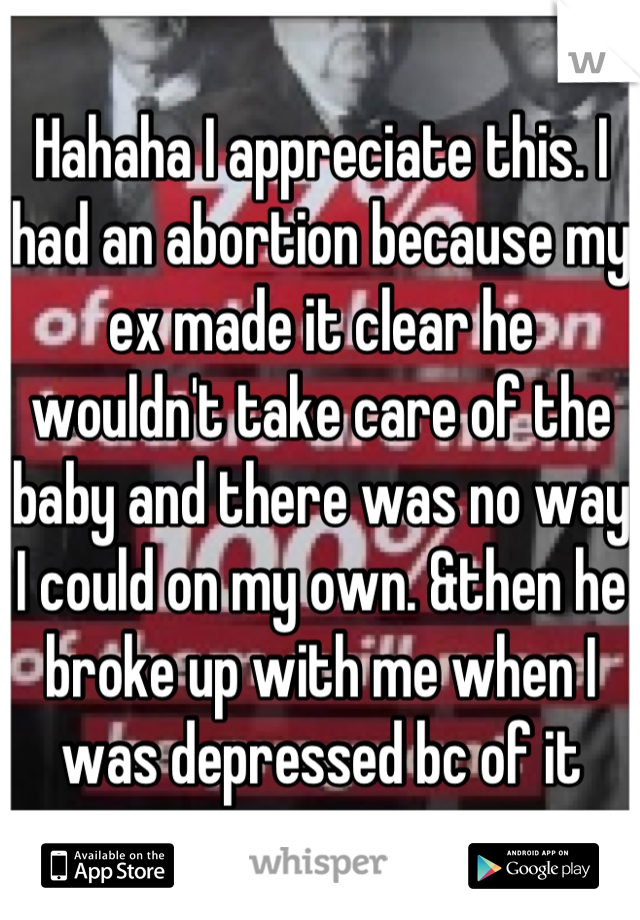 w

Hahaha I appreciate this. I had an abortion because my ex made it clear he wouldn't take care of the baby and there was no way I could on my own. &then he broke up with me when I was depressed bc of it

Available on the App Store

whisper

ANDROID APP ON Google play